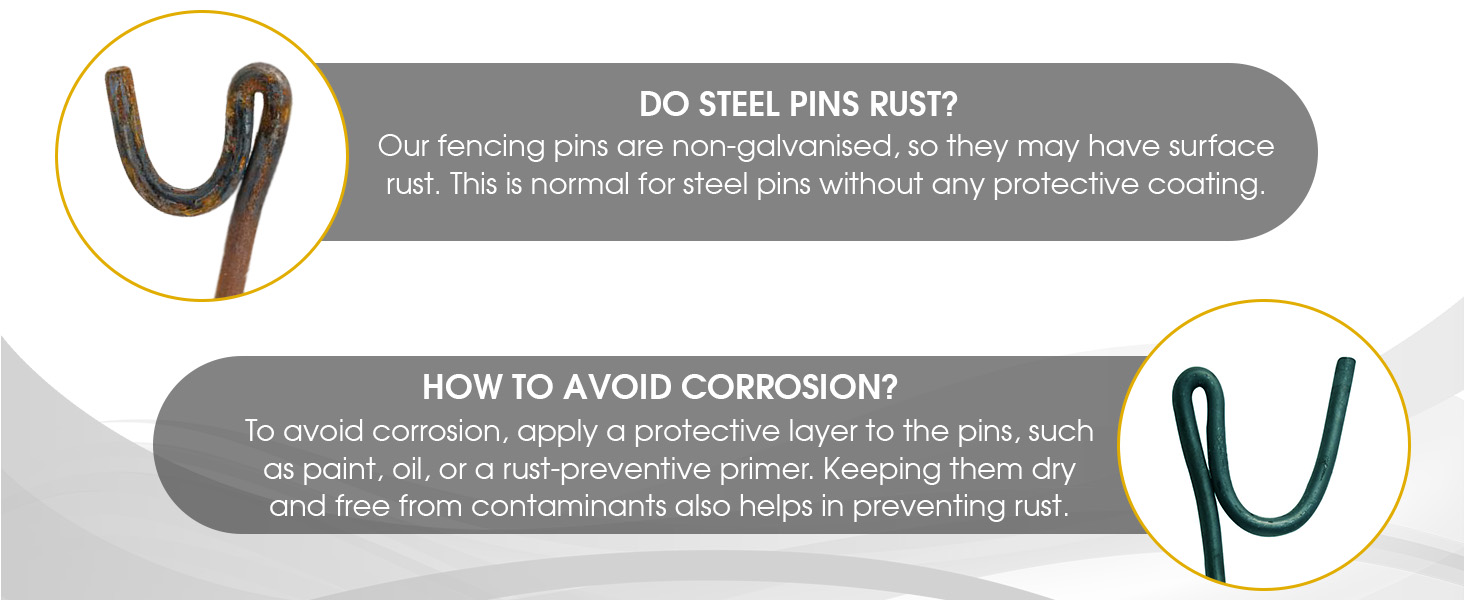 DO STEEL PINS RUST?
Our fencing pins are non-galvanised, so they may have surface rust. This is normal for steel pins without any protective coating.

HOW TO AVOID CORROSION?
To avoid corrosion, apply a protective layer to the pins, such as paint, oil, or a rust-preventive primer. Keeping them dry and free from contaminants also helps in preventing rust.